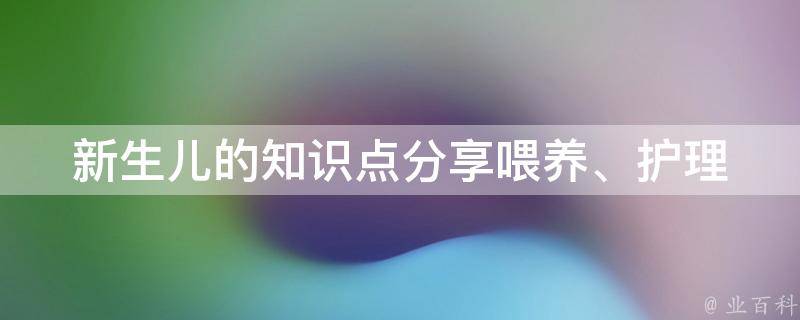 新生儿的知识点分享喂养、护理

@ 业百科